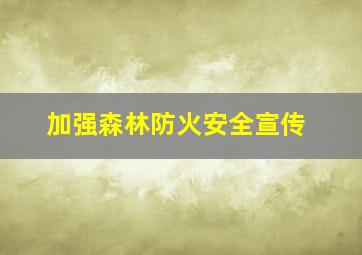 加强森林防火安全宣传